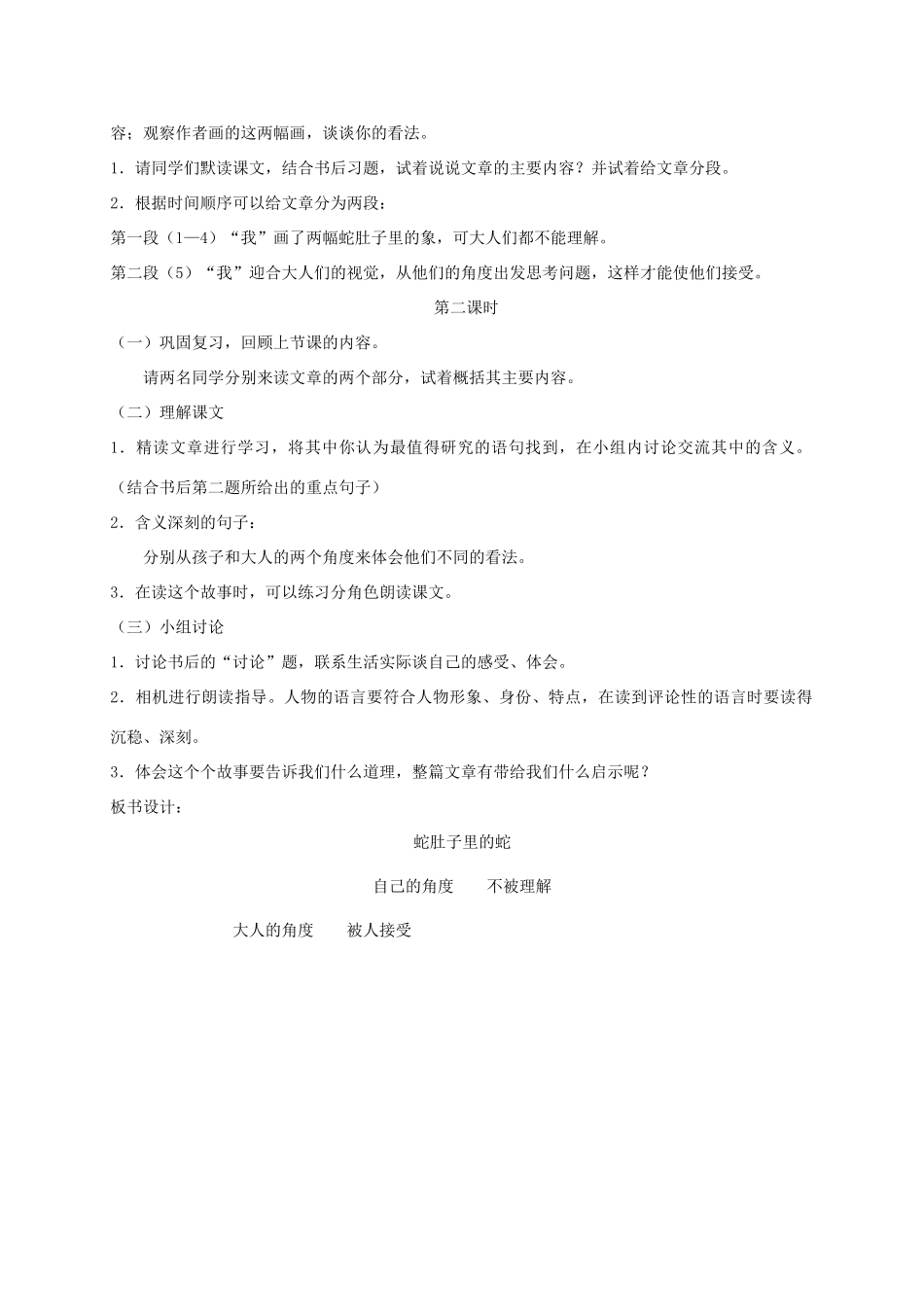 容；观察作者画的这两幅画，谈谈你的看法。

1．请同学们默读课文，结合书后习题，试着说说文章的主要内容？并试着给文章分段。

2．根据时间顺序可以给文章分为两段：

第一段（1—4）“我”画了两幅蛇肚子里的象，可大人们都不能理解。

第二段（5）“我”迎合大人们的视觉，从他们的角度出发思考问题，这样才能使他们接受。

第二课时

（一）巩固复习，回顾上节课的内容。

请两名同学分别来读文章的两个部分，试着概括其主要内容。

（二）理解课文

1．精读文章进行学习，将其中你认为最值得研究的语句找到，在小组内讨论交流其中的含义。

（结合书后第二题所给出的重点句子）

2．含义深刻的句子：

分别从孩子和大人的两个角度来体会他们不同的看法。

3．在读这个故事时，可以练习分角色朗读课文。

（三）小组讨论

1．讨论书后的“讨论”题，联系生活实际谈自己的感受、体会。

2．相机进行朗读指导。人物的语言要符合人物形象、身份、特点，在读到评论性的语言时要读得沉稳、深刻。

3．体会这个个故事要告诉我们什么道理，整篇文章有带给我们什么启示呢？

板书设计：

蛇肚子里的蛇

自己的角度　　不被理解

大人的角度　　被人接受